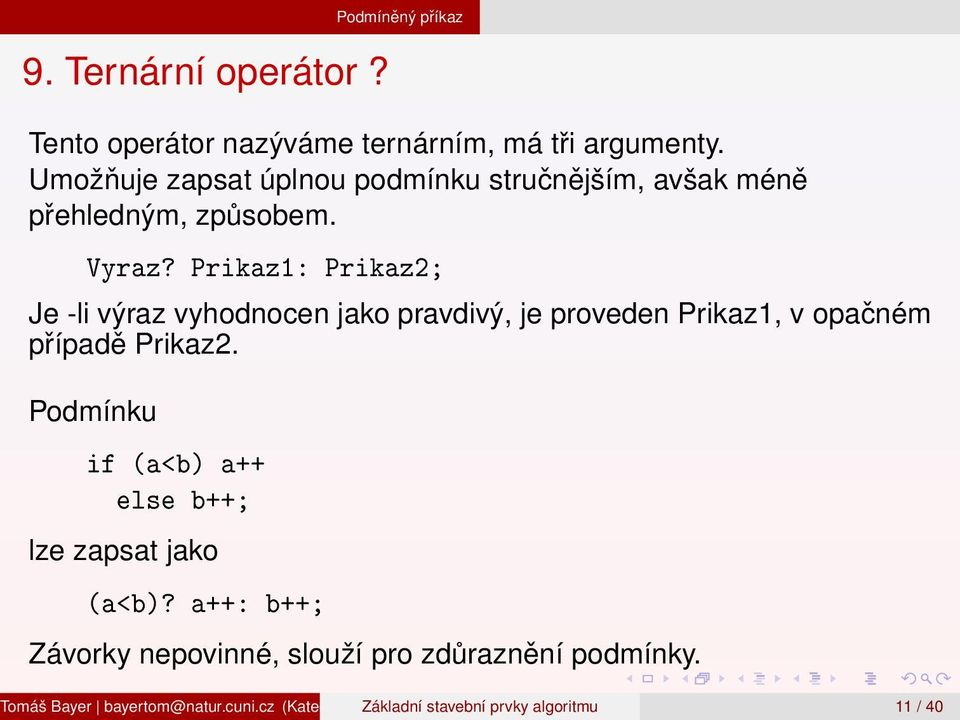 Podmíněný příkaz

9. Ternární operátor ?

Tento operátor nazýváme ternárním, má tři argumenty. Umožňuje zapsat úplnou podmínku stručnějším, avšak méně přehledným, způsobem.

Vyraz? Prikaz1: Prikaz2;

Je -li výraz vyhodnocen jako pravdivý, je proveden Prikaz1, v opačném případě Prikaz2.

Podmínku

if (a<b) a++
  else b++;

lze zapsat jako

(a<b)? a++: b++;

Závorky nepovinné, slouží pro zdůraznění podmínky.

Tomáš Bayer | bayertom@natur.cuni.cz (Kate Základní stavební prvky algoritmu 11 / 40